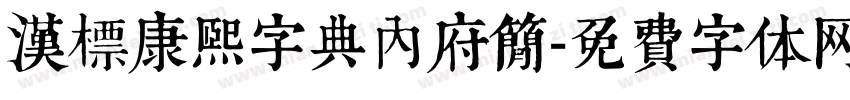 漢標康熙字典內府簡-免費字体网